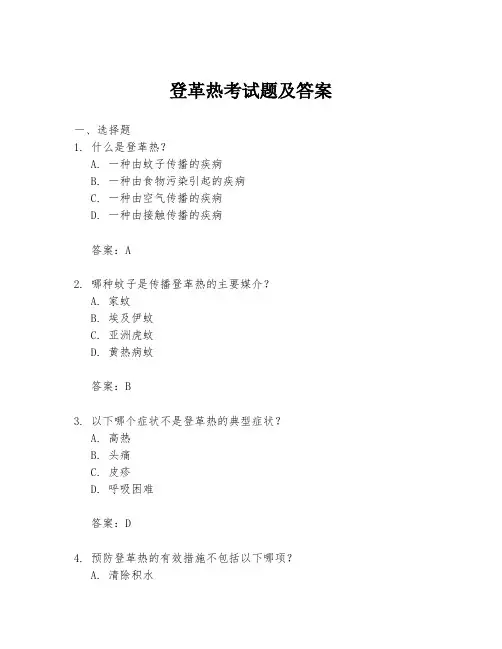 登革热考试题及答案

一、选择题

1. 什么是登革热？

A. 一种由蚊子传播的疾病

B. 一种由食物污染引起的疾病

C. 一种由空气传播的疾病

D. 一种由接触传播的疾病

答案：A

2. 哪种蚊子是传播登革热的主要媒介？

A. 家蚊

B. 埃及伊蚊

C. 亚洲虎蚊

D. 黄热病蚊

答案：B

3. 以下哪个症状不是登革热的典型症状？

A. 高热

B. 头痛

C. 皮疹

D. 呼吸困难

答案：D

4. 预防登革热的有效措施不包括以下哪项？

A. 清除积水